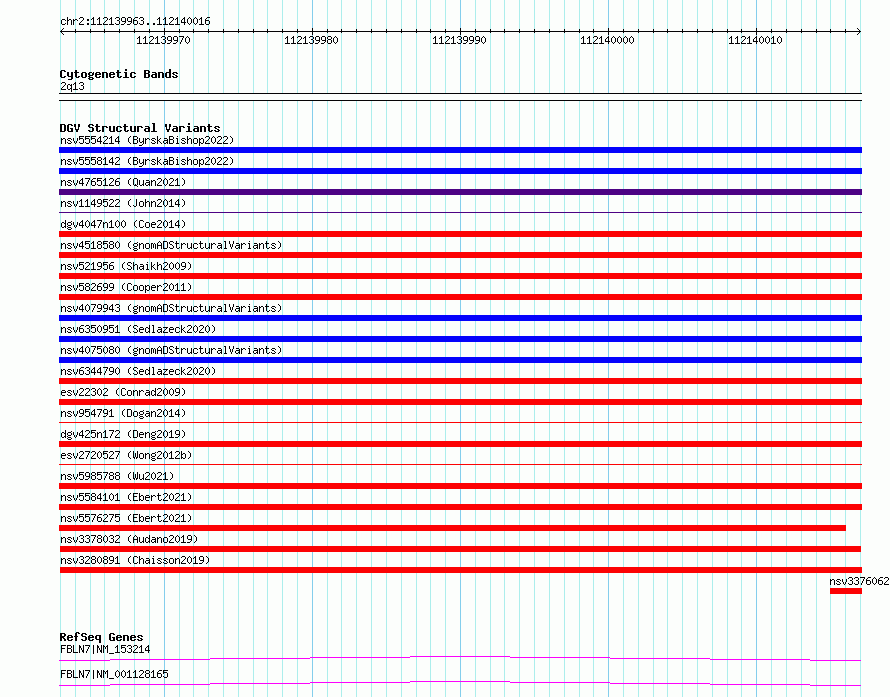 chr2:112139963..112140016

112139970
112139980
112139990
112140000
112140010

Cytogenetic Bands
2q13

DGV Structural Variants
nsv5554214 (ByrskaBishop2022)
nsv5558142 (ByrskaBishop2022)
nsv4765126 (Quan2021)
nsv1149522 (John2014)
dgv4047n100 (Coe2014)
nsv4518580 (gnomADStructuralVariants)
nsv521956 (Shaikh2009)
nsv582699 (Cooper2011)
nsv4079943 (gnomADStructuralVariants)
nsv6350951 (Sedlazeck2020)
nsv4075080 (gnomADStructuralVariants)
nsv6344790 (Sedlazeck2020)
esv22302 (Conrad2009)
nsv954791 (Dogan2014)
dgv425n172 (Deng2019)
esv2720527 (Wong2012b)
nsv5985788 (Wu2021)
nsv5584101 (Ebert2021)
nsv5576275 (Ebert2021)
nsv3378032 (Audano2019)
nsv3280891 (Chaisson2019)
nsv3376062

RefSeq Genes
FBLN7|NM_153214
FBLN7|NM_001128165